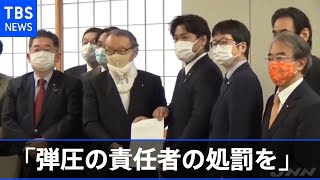 TBS NEWS

「弾圧の責任者の処罰を」

JNN